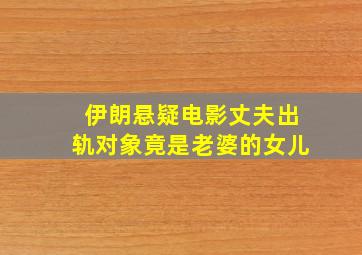 伊朗悬疑电影丈夫出轨对象竟是老婆的女儿